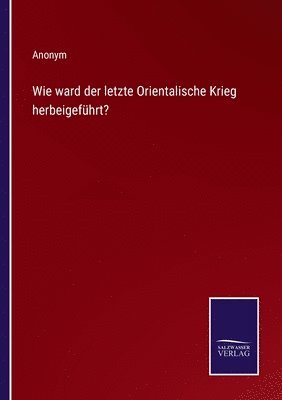 Anonym

Wie ward der letzte Orientalische Krieg herbeigeführt?

SALZWASSER VERLAG